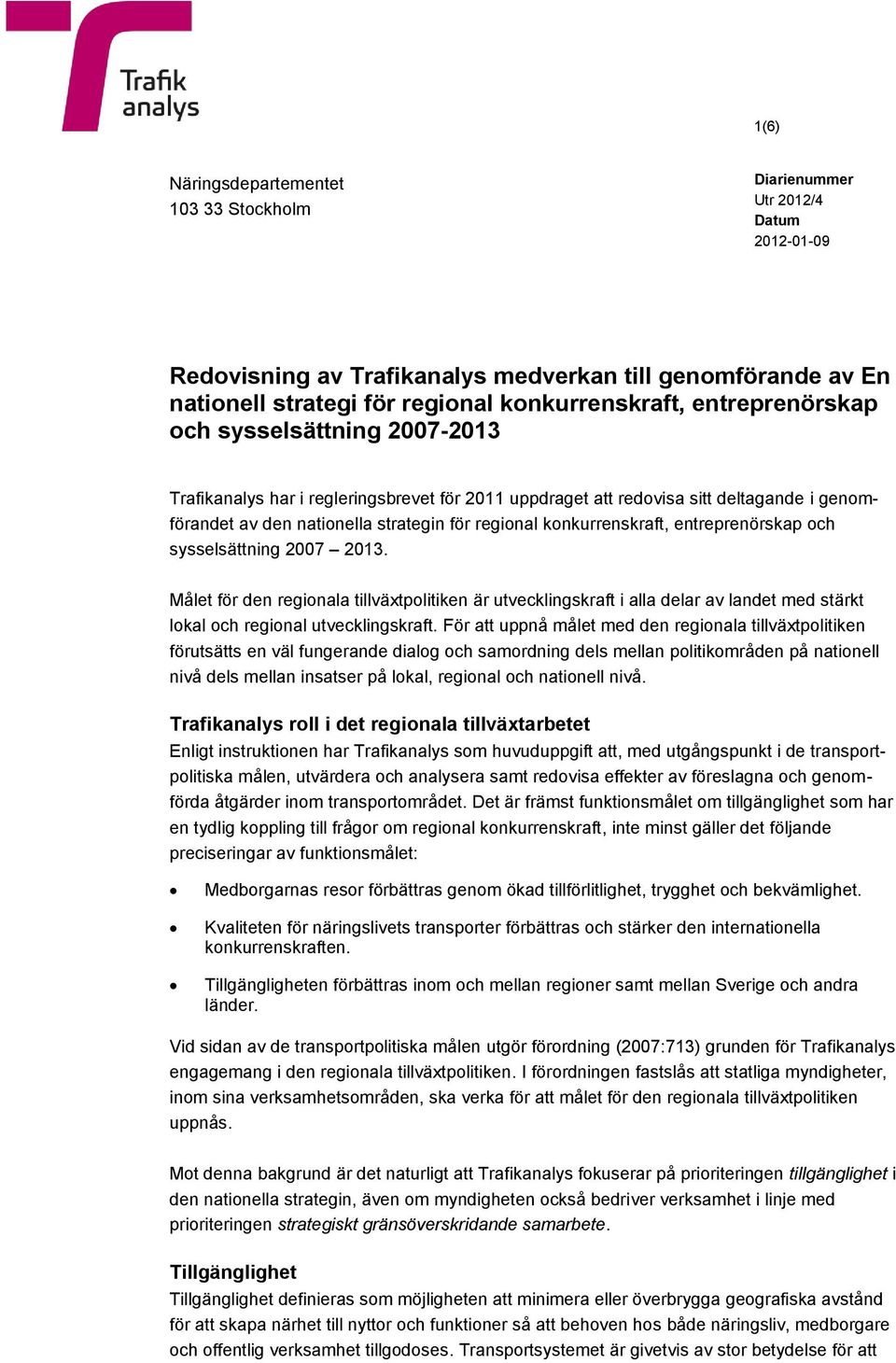 Trafik analys

1(6)

Näringsdepartementet
103 33 Stockholm

Diarienummer
Utr 2012/4
Datum
2012-01-09

Redovisning av Trafikanalys medverkan till genomförande av En nationell strategi för regional konkurrenskraft, entreprenörskap och sysselsättning 2007-2013

Trafikanalys har i regleringsbrevet för 2011 uppdraget att redovisa sitt deltagande i genomförandet av den nationella strategin för regional konkurrenskraft, entreprenörskap och sysselsättning 2007 – 2013.

Målet för den regionala tillväxtpolitiken är utvecklingskraft i alla delar av landet med stärkt lokal och regional utvecklingskraft. För att uppnå målet med den regionala tillväxtpolitiken förutsätts en väl fungerande dialog och samordning dels mellan politikområden på nationell nivå dels mellan insatser på lokal, regional och nationell nivå.

Trafikanalys roll i det regionala tillväxtarbetet
Enligt instruktionen har Trafikanalys som huvuduppgift att, med utgångspunkt i de transportpolitiska målen, utvärdera och analysera samt redovisa effekter av föreslagna och genomförda åtgärder inom transportområdet. Det är främst funktionsmålet om tillgänglighet som har en tydlig koppling till frågor om regional konkurrenskraft, inte minst gäller det följande preciseringar av funktionsmålet:

• Medborgarnas resor förbättras genom ökad tillförlitlighet, trygghet och bekvämlighet.

• Kvaliteten för näringslivets transporter förbättras och stärker den internationella konkurrenskraften.

• Tillgängligheten förbättras inom och mellan regioner samt mellan Sverige och andra länder.

Vid sidan av de transportpolitiska målen utgör förordning (2007:713) grunden för Trafikanalys engagemang i den regionala tillväxtpolitiken. I förordningen fastslås att statliga myndigheter, inom sina verksamhetsområden, ska verka för att målet för den regionala tillväxtpolitiken uppnås.

Mot denna bakgrund är det naturligt att Trafikanalys fokuserar på prioriteringen tillgänglighet i den nationella strategin, även om myndigheten också bedriver verksamhet i linje med prioriteringen strategiskt gränsöverskridande samarbete.

Tillgänglighet
Tillgänglighet definieras som möjligheten att minimera eller överbrygga geografiska avstånd för att skapa närhet till nyttor och funktioner så att behoven hos både näringsliv, medborgare och offentlig verksamhet tillgodoses. Transportsystemet är givetvis av stor betydelse för att